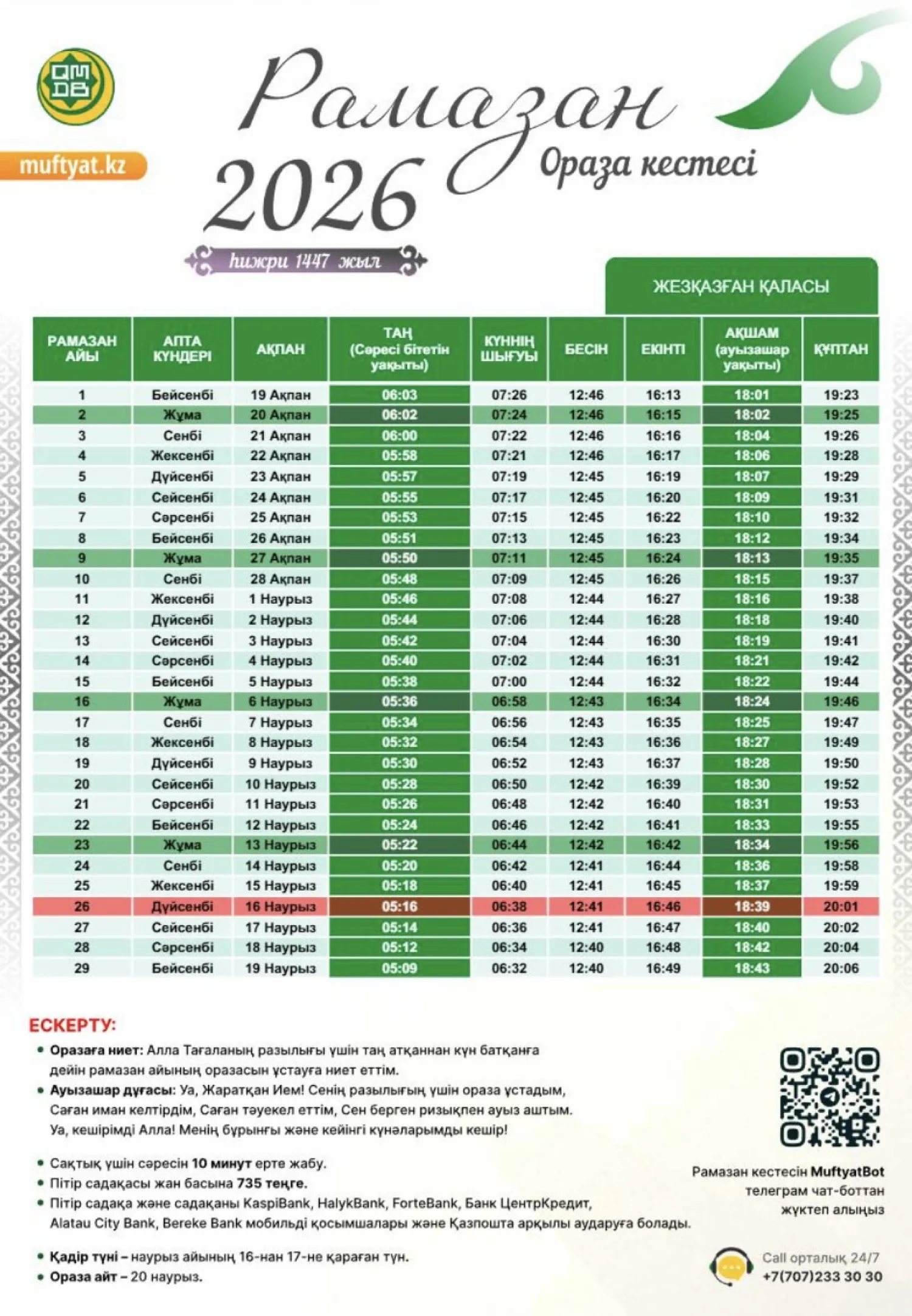 ҚМДБ

muftyat.kz

Рамазан 2026

Ораза кестесі

һижри 1447 жыл

ЖЕЗҚАЗҒАН ҚАЛАСЫ

| РАМАЗАН АЙЫ | АПТА КҮНДЕРІ | АҚПАН | ТАҢ (Сәресі бітетін уақыты) | КҮННІҢ ШЫҒУЫ | БЕСІН | ЕКІНТІ | АҚШАМ (ауызашар уақыты) | ҚҰПТАН |
|---|---|---|---|---|---|---|---|---|
| 1 | Бейсенбі | 19 Ақпан | 06:03 | 07:26 | 12:46 | 16:13 | 18:01 | 19:23 |
| 2 | Жұма | 20 Ақпан | 06:02 | 07:24 | 12:46 | 16:15 | 18:02 | 19:25 |
| 3 | Сенбі | 21 Ақпан | 06:00 | 07:22 | 12:46 | 16:16 | 18:04 | 19:26 |
| 4 | Жексенбі | 22 Ақпан | 05:58 | 07:21 | 12:46 | 16:17 | 18:06 | 19:28 |
| 5 | Дүйсенбі | 23 Ақпан | 05:57 | 07:19 | 12:45 | 16:19 | 18:07 | 19:29 |
| 6 | Сейсенбі | 24 Ақпан | 05:55 | 07:17 | 12:45 | 16:20 | 18:09 | 19:31 |
| 7 | Сәрсенбі | 25 Ақпан | 05:53 | 07:15 | 12:45 | 16:22 | 18:10 | 19:32 |
| 8 | Бейсенбі | 26 Ақпан | 05:51 | 07:13 | 12:45 | 16:23 | 18:12 | 19:34 |
| 9 | Жұма | 27 Ақпан | 05:50 | 07:11 | 12:45 | 16:24 | 18:13 | 19:35 |
| 10 | Сенбі | 28 Ақпан | 05:48 | 07:09 | 12:45 | 16:26 | 18:15 | 19:37 |
| 11 | Жексенбі | 1 Наурыз | 05:46 | 07:08 | 12:44 | 16:27 | 18:16 | 19:38 |
| 12 | Дүйсенбі | 2 Наурыз | 05:44 | 07:06 | 12:44 | 16:28 | 18:18 | 19:40 |
| 13 | Сейсенбі | 3 Наурыз | 05:42 | 07:04 | 12:44 | 16:30 | 18:19 | 19:41 |
| 14 | Сәрсенбі | 4 Наурыз | 05:40 | 07:02 | 12:44 | 16:31 | 18:21 | 19:42 |
| 15 | Бейсенбі | 5 Наурыз | 05:38 | 07:00 | 12:44 | 16:32 | 18:22 | 19:44 |
| 16 | Жұма | 6 Наурыз | 05:36 | 06:58 | 12:43 | 16:34 | 18:24 | 19:46 |
| 17 | Сенбі | 7 Наурыз | 05:34 | 06:56 | 12:43 | 16:35 | 18:25 | 19:47 |
| 18 | Жексенбі | 8 Наурыз | 05:32 | 06:54 | 12:43 | 16:36 | 18:27 | 19:49 |
| 19 | Дүйсенбі | 9 Наурыз | 05:30 | 06:52 | 12:43 | 16:37 | 18:28 | 19:50 |
| 20 | Сейсенбі | 10 Наурыз | 05:28 | 06:50 | 12:42 | 16:39 | 18:30 | 19:52 |
| 21 | Сәрсенбі | 11 Наурыз | 05:26 | 06:48 | 12:42 | 16:40 | 18:31 | 19:53 |
| 22 | Бейсенбі | 12 Наурыз | 05:24 | 06:46 | 12:42 | 16:41 | 18:33 | 19:55 |
| 23 | Жұма | 13 Наурыз | 05:22 | 06:44 | 12:42 | 16:42 | 18:34 | 19:56 |
| 24 | Сенбі | 14 Наурыз | 05:20 | 06:42 | 12:41 | 16:44 | 18:36 | 19:58 |
| 25 | Жексенбі | 15 Наурыз | 05:18 | 06:40 | 12:41 | 16:45 | 18:37 | 19:59 |
| 26 | Дүйсенбі | 16 Наурыз | 05:16 | 06:38 | 12:41 | 16:46 | 18:39 | 20:01 |
| 27 | Сейсенбі | 17 Наурыз | 05:14 | 06:36 | 12:41 | 16:47 | 18:40 | 20:02 |
| 28 | Сәрсенбі | 18 Наурыз | 05:12 | 06:34 | 12:40 | 16:48 | 18:42 | 20:04 |
| 29 | Бейсенбі | 19 Наурыз | 05:09 | 06:32 | 12:40 | 16:49 | 18:43 | 20:06 |

ЕСКЕРТУ:
• Оразаға ниет: Алла Тағаланың разылығы үшін таң атқаннан күн батқанға дейін рамазан айының оразасын ұстауға ниет еттім.
• Ауызашар дұғасы: Уа, Жаратқан Ием! Сенің разылығың үшін ораза ұстадым, Саған иман келтірдім, Саған тәуекел еттім, Сен берген ризықпен ауыз аштым. Уа, кешірімді Алла! Менің бұрынғы және кейінгі күнәларымды кешір!

• Сақтық үшін сәресін 10 минут ерте жабу.
• Пітір садақасы жан басына 735 теңге.
• Пітір садақа және садақаны KaspiBank, HalykBank, ForteBank, Банк ЦентрКредит, Alatau City Bank, Bereke Bank мобильді қосымшалары және Қазпошта арқылы аударуға болады.

• Қадір түні – наурыз айының 16-нан 17-не қараған түн.
• Ораза айт – 20 наурыз.

Рамазан кестесін MuftyatBot телеграм чат-боттан жүктеп алыңыз

Call орталық 24/7
+7(707)233 30 30